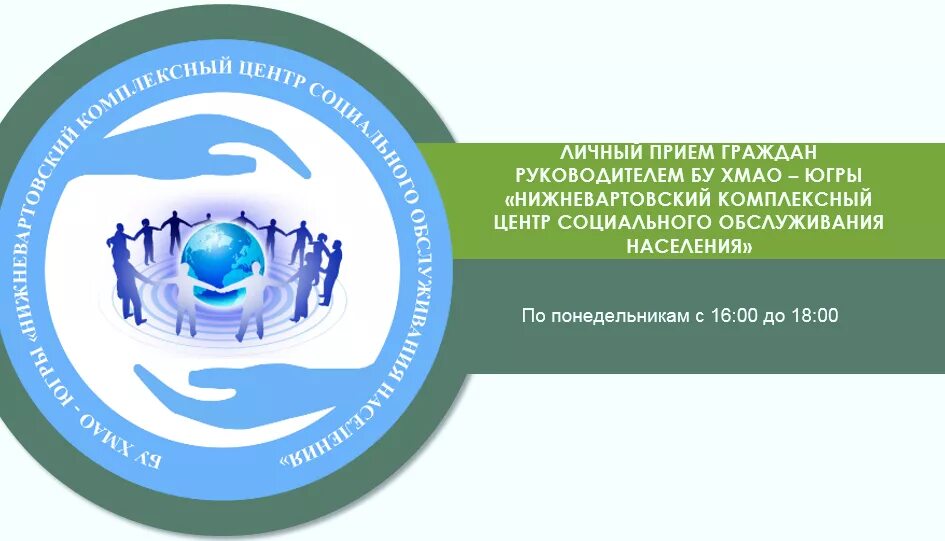 БУ ХМАО - ЮГРЫ «НИЖНЕВАРТОВСКИЙ КОМПЛЕКСНЫЙ ЦЕНТР СОЦИАЛЬНОГО ОБСЛУЖИВАНИЯ НАСЕЛЕНИЯ»

ЛИЧНЫЙ ПРИЕМ ГРАЖДАН РУКОВОДИТЕЛЕМ БУ ХМАО – ЮГРЫ «НИЖНЕВАРТОВСКИЙ КОМПЛЕКСНЫЙ ЦЕНТР СОЦИАЛЬНОГО ОБСЛУЖИВАНИЯ НАСЕЛЕНИЯ»

По понедельникам с 16:00 до 18:00